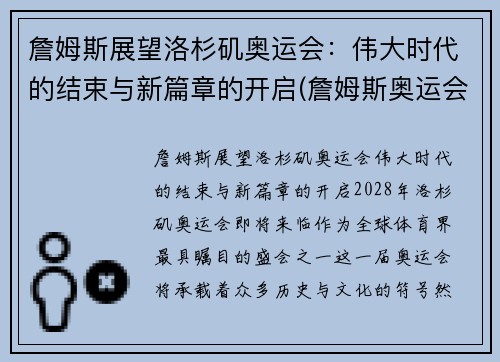 詹姆斯展望洛杉矶奥运会：伟大时代的结束与新篇章的开启(詹姆斯奥运会

詹姆斯展望洛杉矶奥运会伟大时代的结束与新篇章的开启2028年洛杉矶奥运会即将来临作为全球体育界最具瞩目的盛会之一这一届奥运会将承载着众多历史与文化的符号然